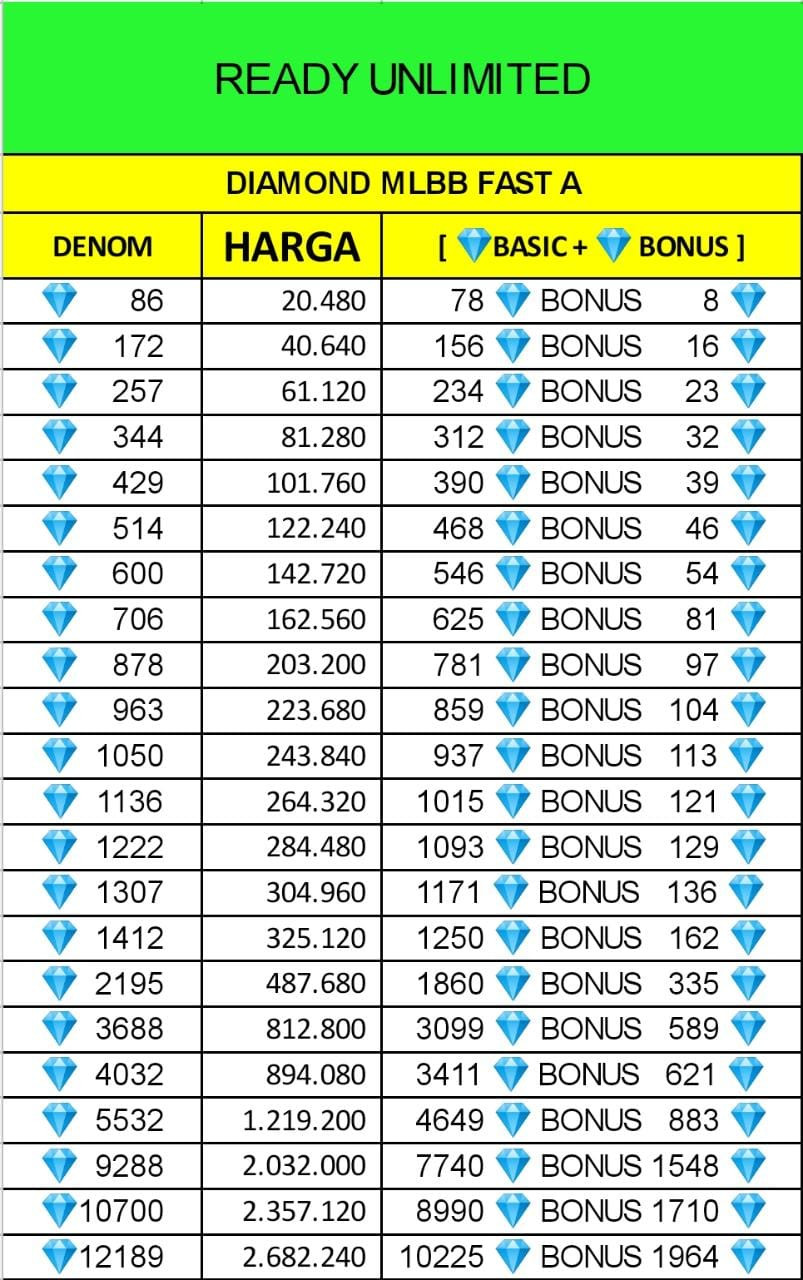 READY UNLIMITED

DIAMOND MLBB FAST A

| DENOM | HARGA | [ 💎BASIC + 💎 BONUS ] |
|---|---|---|
| 💎 86 | 20.480 | 78 💎 BONUS 8 💎 |
| 💎 172 | 40.640 | 156 💎 BONUS 16 💎 |
| 💎 257 | 61.120 | 234 💎 BONUS 23 💎 |
| 💎 344 | 81.280 | 312 💎 BONUS 32 💎 |
| 💎 429 | 101.760 | 390 💎 BONUS 39 💎 |
| 💎 514 | 122.240 | 468 💎 BONUS 46 💎 |
| 💎 600 | 142.720 | 546 💎 BONUS 54 💎 |
| 💎 706 | 162.560 | 625 💎 BONUS 81 💎 |
| 💎 878 | 203.200 | 781 💎 BONUS 97 💎 |
| 💎 963 | 223.680 | 859 💎 BONUS 104 💎 |
| 💎 1050 | 243.840 | 937 💎 BONUS 113 💎 |
| 💎 1136 | 264.320 | 1015 💎 BONUS 121 💎 |
| 💎 1222 | 284.480 | 1093 💎 BONUS 129 💎 |
| 💎 1307 | 304.960 | 1171 💎 BONUS 136 💎 |
| 💎 1412 | 325.120 | 1250 💎 BONUS 162 💎 |
| 💎 2195 | 487.680 | 1860 💎 BONUS 335 💎 |
| 💎 3688 | 812.800 | 3099 💎 BONUS 589 💎 |
| 💎 4032 | 894.080 | 3411 💎 BONUS 621 💎 |
| 💎 5532 | 1.219.200 | 4649 💎 BONUS 883 💎 |
| 💎 9288 | 2.032.000 | 7740 💎 BONUS 1548 💎 |
| 💎10700 | 2.357.120 | 8990 💎 BONUS 1710 💎 |
| 💎12189 | 2.682.240 | 10225 💎 BONUS 1964 💎 |